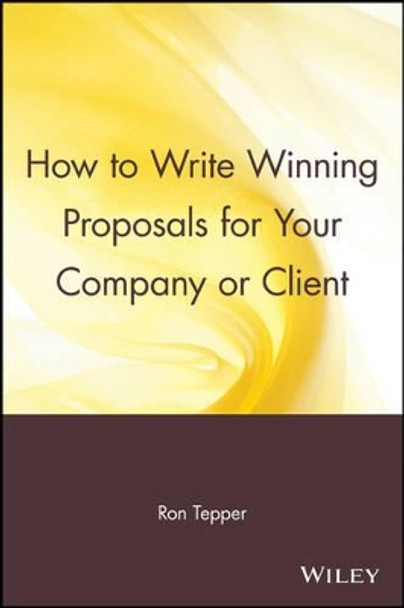 How to Write Winning Proposals for Your Company or Client

Ron Tepper

WILEY